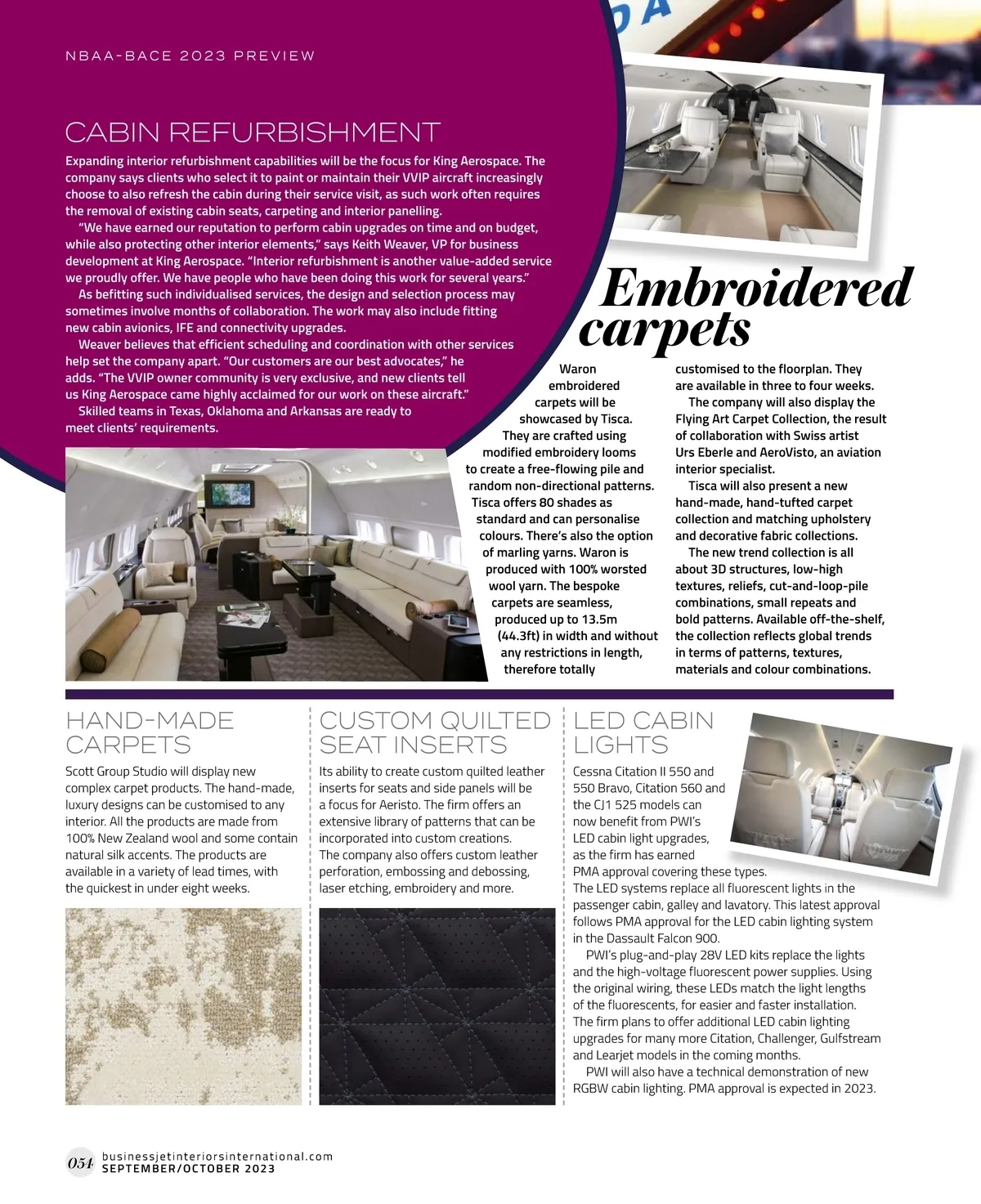 NBAA-BACE 2023 PREVIEW

CABIN REFURBISHMENT

Expanding interior refurbishment capabilities will be the focus for King Aerospace. The company says clients who select it to paint or maintain their VVIP aircraft increasingly choose to also refresh the cabin during their service visit, as such work often requires the removal of existing cabin seats, carpeting and interior panelling.

"We have earned our reputation to perform cabin upgrades on time and on budget, while also protecting other interior elements," says Keith Weaver, VP for business development at King Aerospace. "Interior refurbishment is another value-added service we proudly offer. We have people who have been doing this work for several years."

As befitting such individualised services, the design and selection process may sometimes involve months of collaboration. The work may also include fitting new cabin avionics, IFE and connectivity upgrades.

Weaver believes that efficient scheduling and coordination with other services help set the company apart. "Our customers are our best advocates," he adds. "The VVIP owner community is very exclusive, and new clients tell us King Aerospace came highly acclaimed for our work on these aircraft."

Skilled teams in Texas, Oklahoma and Arkansas are ready to meet clients' requirements.

Embroidered carpets

Waron embroidered carpets will be showcased by Tisca. They are crafted using modified embroidery looms to create a free-flowing pile and random non-directional patterns. Tisca offers 80 shades as standard and can personalise colours. There's also the option of marling yarns. Waron is produced with 100% worsted wool yarn. The bespoke carpets are seamless, produced up to 13.5m (44.3ft) in width and without any restrictions in length, therefore totally customised to the floorplan. They are available in three to four weeks.

The company will also display the Flying Art Carpet Collection, the result of collaboration with Swiss artist Urs Eberle and AeroVisto, an aviation interior specialist.

Tisca will also present a new hand-made, hand-tufted carpet collection and matching upholstery and decorative fabric collections.

The new trend collection is all about 3D structures, low-high textures, reliefs, cut-and-loop-pile combinations, small repeats and bold patterns. Available off-the-shelf, the collection reflects global trends in terms of patterns, textures, materials and colour combinations.

HAND-MADE CARPETS

Scott Group Studio will display new complex carpet products. The hand-made, luxury designs can be customised to any interior. All the products are made from 100% New Zealand wool and some contain natural silk accents. The products are available in a variety of lead times, with the quickest in under eight weeks.

CUSTOM QUILTED SEAT INSERTS

Its ability to create custom quilted leather inserts for seats and side panels will be a focus for Aeristo. The firm offers an extensive library of patterns that can be incorporated into custom creations.
The company also offers custom leather perforation, embossing and debossing, laser etching, embroidery and more.

LED CABIN LIGHTS

Cessna Citation II 550 and 550 Bravo, Citation 560 and the CJ1 525 models can now benefit from PWI's LED cabin light upgrades, as the firm has earned PMA approval covering these types.
The LED systems replace all fluorescent lights in the passenger cabin, galley and lavatory. This latest approval follows PMA approval for the LED cabin lighting system in the Dassault Falcon 900.

PWI's plug-and-play 28V LED kits replace the lights and the high-voltage fluorescent power supplies. Using the original wiring, these LEDs match the light lengths of the fluorescents, for easier and faster installation. The firm plans to offer additional LED cabin lighting upgrades for many more Citation, Challenger, Gulfstream and Learjet models in the coming months.

PWI will also have a technical demonstration of new RGBW cabin lighting. PMA approval is expected in 2023.

054 businessjetinteriorsinternational.com
SEPTEMBER/OCTOBER 2023